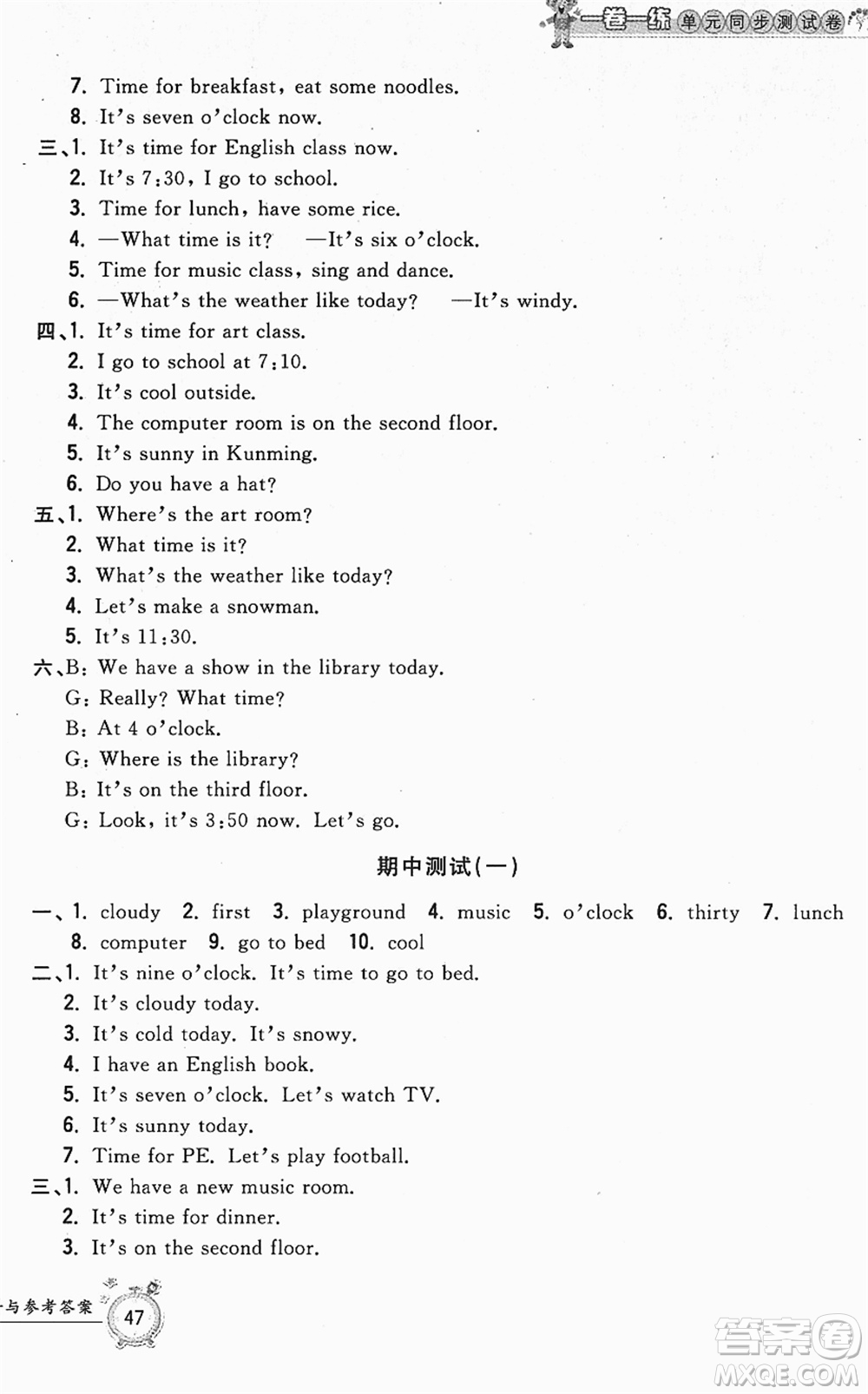 一卷一练 单元同步测试卷

7. Time for breakfast, eat some noodles.
8. It's seven o'clock now.
三、1. It's time for English class now.
2. It's 7:30, I go to school.
3. Time for lunch, have some rice.
4. —What time is it? —It's six o'clock.
5. Time for music class, sing and dance.
6. —What's the weather like today? —It's windy.
四、1. It's time for art class.
2. I go to school at 7:10.
3. It's cool outside.
4. The computer room is on the second floor.
5. It's sunny in Kunming.
6. Do you have a hat?
五、1. Where's the art room?
2. What time is it?
3. What's the weather like today?
4. Let's make a snowman.
5. It's 11:30.
六、B: We have a show in the library today.
G: Really? What time?
B: At 4 o'clock.
G: Where is the library?
B: It's on the third floor.
G: Look, it's 3:50 now. Let's go.

期中测试(一)

一、1. cloudy 2. first 3. playground 4. music 5. o'clock 6. thirty 7. lunch 8. computer 9. go to bed 10. cool
二、1. It's nine o'clock. It's time to go to bed.
2. It's cloudy today.
3. It's cold today. It's snowy.
4. I have an English book.
5. It's seven o'clock. Let's watch TV.
6. It's sunny today.
7. Time for PE. Let's play football.
三、1. We have a new music room.
2. It's time for dinner.
3. It's on the second floor.

与参考答案 47

答案圈 MXQE.COM